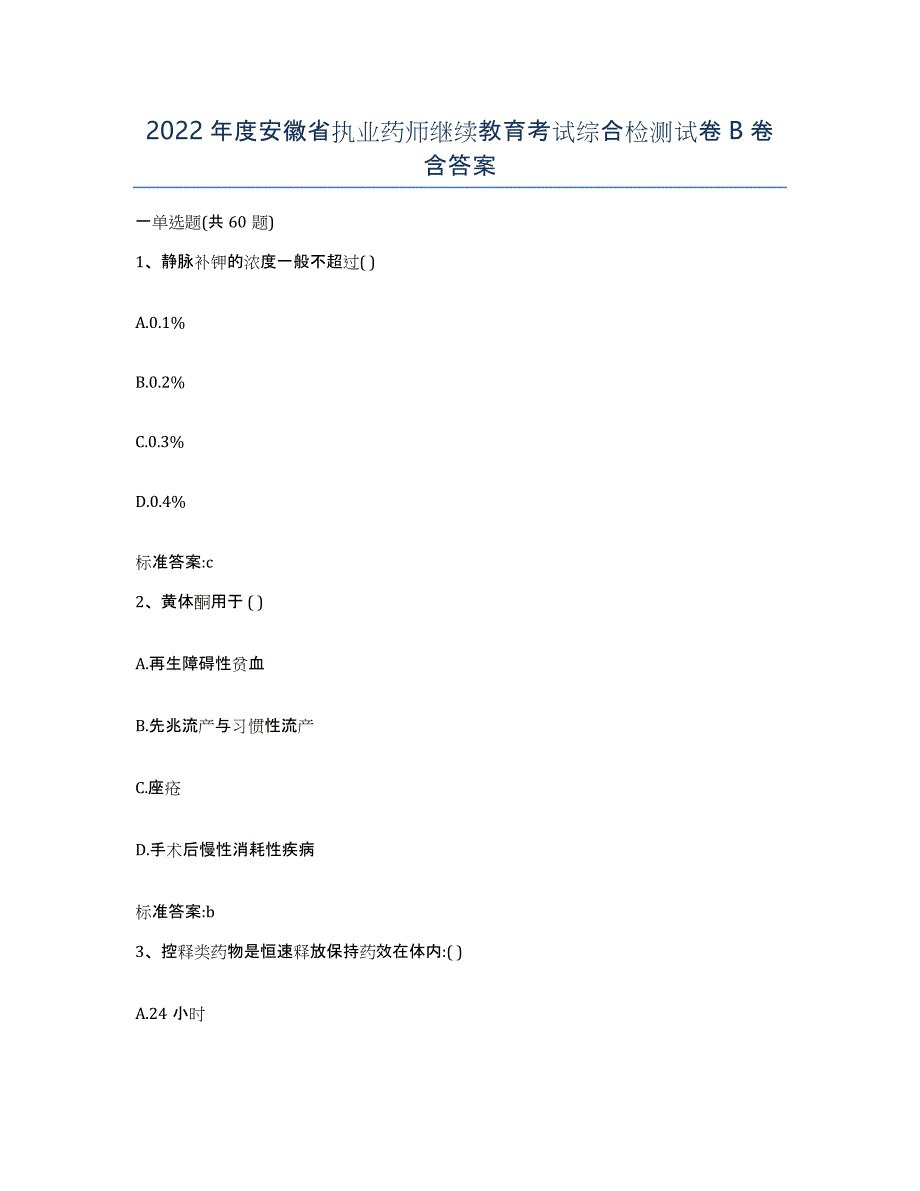 2022 年度安徽省执业药师继续教育考试综合检测试卷 B 卷含答案

一单选题(共 60 题)

1、静脉补钾的浓度一般不超过( )

A.0.1%

B.0.2%

C.0.3%

D.0.4%

标准答案:c

2、黄体酮用于 ( )

A.再生障碍性贫血

B.先兆流产与习惯性流产

C.座疮

D.手术后慢性消耗性疾病

标准答案:b

3、控释类药物是恒速释放保持药效在体内:( )

A.24 小时